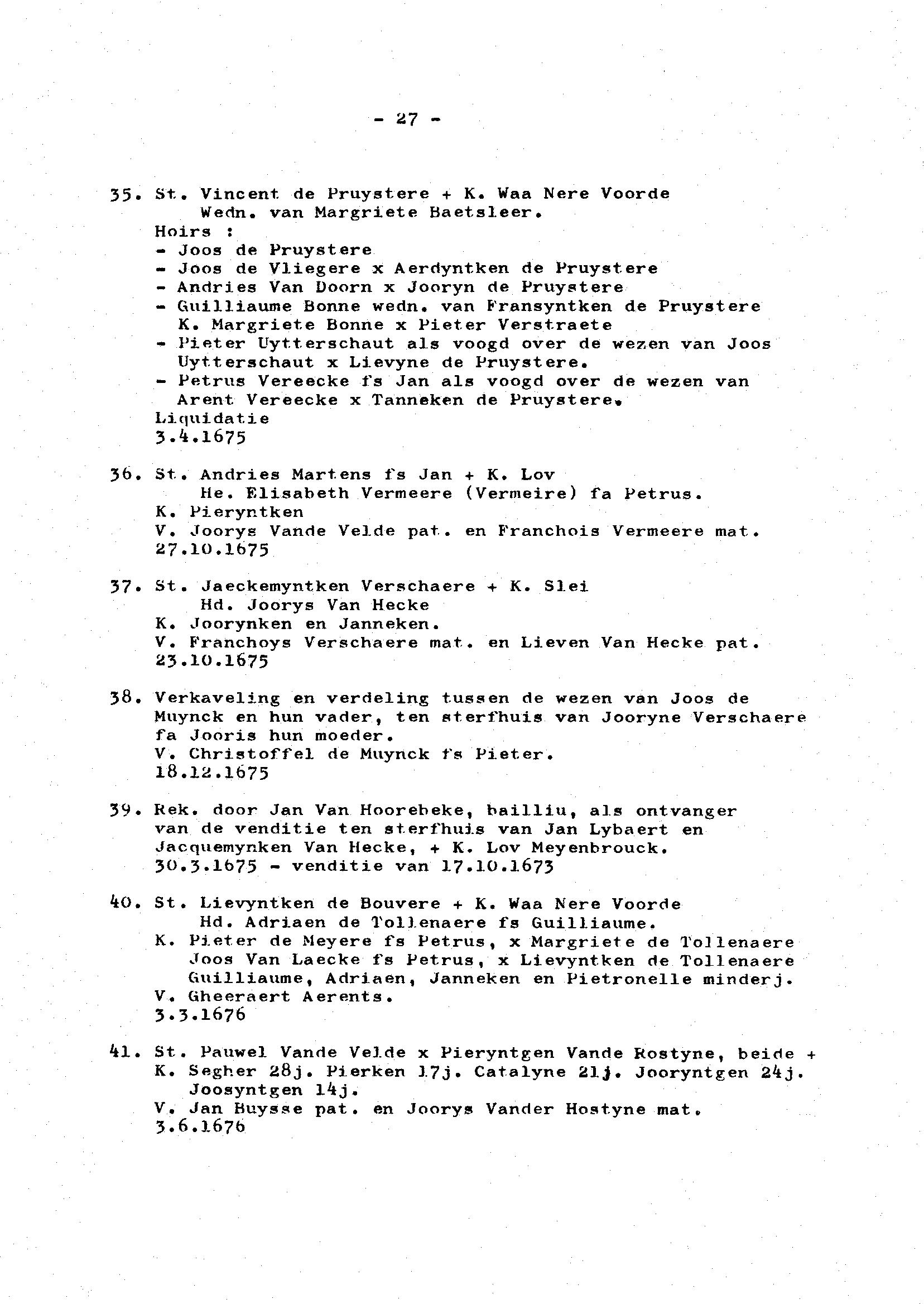 - 27 -

35. St. Vincent de Pruystere + K. Waa Nere Voorde
Wedn. van Margriete Baetsleer.
Hoirs :
- Joos de Pruystere
- Joos de Vliegere x Aerdyntken de Pruystere
- Andries Van Doorn x Jooryn de Pruystere
- Guilliaume Bonne wedn. van Fransyntken de Pruystere
K. Margriete Bonne x Pieter Verstraete
- Pieter Uytterschaut als voogd over de wezen van Joos Uytterschaut x Lievyne de Pruystere.
- Petrus Vereecke fs Jan als voogd over de wezen van Arent Vereecke x Tanneken de Pruystere.
Liquidatie
3.4.1675

36. St. Andries Martens fs Jan + K. Lov
He. Elisabeth Vermeere (Vermeire) fa Petrus.
K. Pieryntken
V. Joorys Vande Velde pat. en Franchois Vermeere mat.
27.10.1675

37. St. Jaeckemyntken Verschaere + K. Slei
Hd. Joorys Van Hecke
K. Joorynken en Janneken.
V. Franchoys Verschaere mat. en Lieven Van Hecke pat.
23.10.1675

38. Verkaveling en verdeling tussen de wezen van Joos de Muynck en hun vader, ten sterfhuis van Jooryne Verschaere fa Jooris hun moeder.
V. Christoffel de Muynck fs Pieter.
18.12.1675

39. Rek. door Jan Van Hoorebeke, bailliu, als ontvanger van de venditie ten sterfhuis van Jan Lybaert en Jacquemynken Van Hecke, + K. Lov Meyenbrouck.
30.3.1675 - venditie van 17.10.1673

40. St. Lievyntken de Bouvere + K. Waa Nere Voorde
Hd. Adriaen de Tollenaere fs Guilliaume.
K. Pieter de Meyere fs Petrus, x Margriete de Tollenaere
Joos Van Laecke fs Petrus, x Lievyntken de Tollenaere
Guilliaume, Adriaen, Janneken en Pietronelle minderj.
V. Gheeraert Aerents.
3.3.1676

41. St. Pauwel Vande Velde x Pieryntgen Vande Rostyne, beide +
K. Segher 28j. Pierken 17j. Catalyne 21j. Jooryntgen 24j.
Joosyntgen 14j.
V. Jan Buysse pat. en Joorys Vander Hostyne mat.
3.6.1676